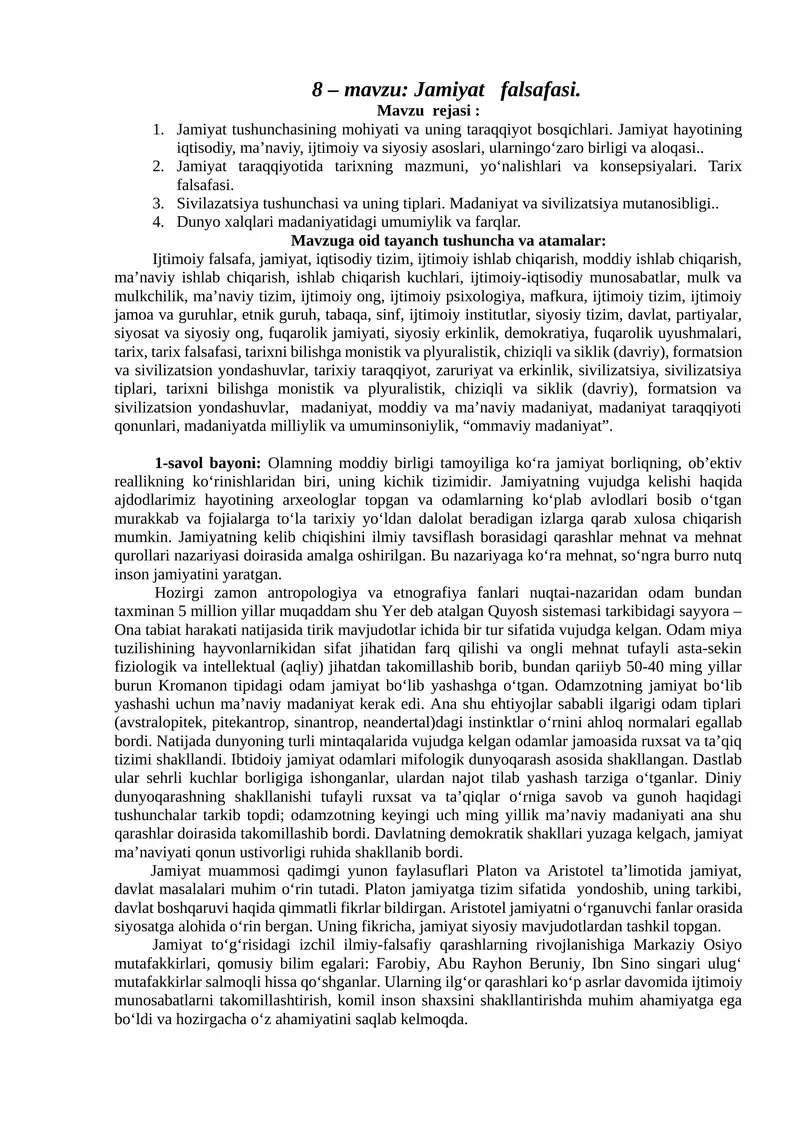 8 – mavzu: Jamiyat falsafasi.
Mavzu rejasi :

1. Jamiyat tushunchasining mohiyati va uning taraqqiyot bosqichlari. Jamiyat hayotining iqtisodiy, ma’naviy, ijtimoiy va siyosiy asoslari, ularningo‘zaro birligi va aloqasi..
2. Jamiyat taraqqiyotida tarixning mazmuni, yo‘nalishlari va konsepsiyalari. Tarix falsafasi.
3. Sivilazatsiya tushunchasi va uning tiplari. Madaniyat va sivilizatsiya mutanosibligi..
4. Dunyo xalqlari madaniyatidagi umumiylik va farqlar.

Mavzuga oid tayanch tushuncha va atamalar:

Ijtimoiy falsafa, jamiyat, iqtisodiy tizim, ijtimoiy ishlab chiqarish, moddiy ishlab chiqarish, ma’naviy ishlab chiqarish, ishlab chiqarish kuchlari, ijtimoiy-iqtisodiy munosabatlar, mulk va mulkchilik, ma’naviy tizim, ijtimoiy ong, ijtimoiy psixologiya, mafkura, ijtimoiy tizim, ijtimoiy jamoa va guruhlar, etnik guruh, tabaqa, sinf, ijtimoiy institutlar, siyosiy tizim, davlat, partiyalar, siyosat va siyosiy ong, fuqarolik jamiyati, siyosiy erkinlik, demokratiya, fuqarolik uyushmalari, tarix, tarix falsafasi, tarixni bilishga monistik va plyuralistik, chiziqli va siklik (davriy), formatsion va sivilizatsion yondashuvlar, tarixiy taraqqiyot, zaruriyat va erkinlik, sivilizatsiya, sivilizatsiya tiplari, tarixni bilishga monistik va plyuralistik, chiziqli va siklik (davriy), formatsion va sivilizatsion yondashuvlar, madaniyat, moddiy va ma’naviy madaniyat, madaniyat taraqqiyoti qonunlari, madaniyatda milliylik va umuminsoniylik, “ommaviy madaniyat”.

1-savol bayoni: Olamning moddiy birligi tamoyiliga ko‘ra jamiyat borliqning, ob’ektiv reallikning ko‘rinishlaridan biri, uning kichik tizimidir. Jamiyatning vujudga kelishi haqida ajdodlarimiz hayotining arxeologlar topgan va odamlarning ko‘plab avlodlari bosib o‘tgan murakkab va fojialarga to‘la tarixiy yo‘ldan dalolat beradigan izlarga qarab xulosa chiqarish mumkin. Jamiyatning kelib chiqishini ilmiy tavsiflash borasidagi qarashlar mehnat va mehnat qurollari nazariyasi doirasida amalga oshirilgan. Bu nazariyaga ko‘ra mehnat, so‘ngra burro nutq inson jamiyatini yaratgan.

Hozirgi zamon antropologiya va etnografiya fanlari nuqtai-nazaridan odam bundan taxminan 5 million yillar muqaddam shu Yer deb atalgan Quyosh sistemasi tarkibidagi sayyora – Ona tabiat harakati natijasida tirik mavjudotlar ichida bir tur sifatida vujudga kelgan. Odam miya tuzilishining hayvonlarnikidan sifat jihatidan farq qilishi va ongli mehnat tufayli asta-sekin fiziologik va intellektual (aqliy) jihatdan takomillashib borib, bundan qariiyb 50-40 ming yillar burun Kromanon tipidagi odam jamiyat bo‘lib yashashga o‘tgan. Odamzotning jamiyat bo‘lib yashashi uchun ma’naviy madaniyat kerak edi. Ana shu ehtiyojlar sababli ilgarigi odam tiplari (avstralopitek, pitekantrop, sinantrop, neandertal)dagi instinktlar o‘rnini ahloq normalari egallab bordi. Natijada dunyoning turli mintaqalarida vujudga kelgan odamlar jamoasida ruxsat va ta’qiq tizimi shakllandi. Ibtidoiy jamiyat odamlari mifologik dunyoqarash asosida shakllangan. Dastlab ular sehrli kuchlar borligiga ishonganlar, ulardan najot tilab yashash tarziga o‘tganlar. Diniy dunyoqarashning shakllanishi tufayli ruxsat va ta’qiqlar o‘rniga savob va gunoh haqidagi tushunchalar tarkib topdi; odamzotning keyingi uch ming yillik ma’naviy madaniyati ana shu qarashlar doirasida takomillashib bordi. Davlatning demokratik shakllari yuzaga kelgach, jamiyat ma’naviyati qonun ustivorligi ruhida shakllanib bordi.

Jamiyat muammosi qadimgi yunon faylasuflari Platon va Aristotel ta’limotida jamiyat, davlat masalalari muhim o‘rin tutadi. Platon jamiyatga tizim sifatida yondoshib, uning tarkibi, davlat boshqaruvi haqida qimmatli fikrlar bildirgan. Aristotel jamiyatni o‘rganuvchi fanlar orasida siyosatga alohida o‘rin bergan. Uning fikricha, jamiyat siyosiy mavjudotlardan tashkil topgan.

Jamiyat to‘g‘risidagi izchil ilmiy-falsafiy qarashlarning rivojlanishiga Markaziy Osiyo mutafakkirlari, qomusiy bilim egalari: Farobiy, Abu Rayhon Beruniy, Ibn Sino singari ulug‘ mutafakkirlar salmoqli hissa qo‘shganlar. Ularning ilg‘or qarashlari ko‘p asrlar davomida ijtimoiy munosabatlarni takomillashtirish, komil inson shaxsini shakllantirishda muhim ahamiyatga ega bo‘ldi va hozirgacha o‘z ahamiyatini saqlab kelmoqda.